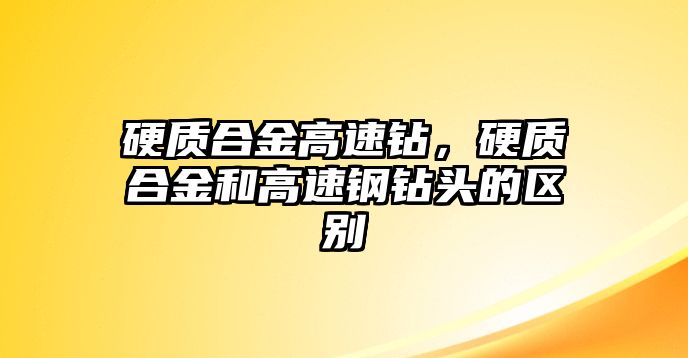 硬质合金高速钻，硬质合金和高速钢钻头的区别